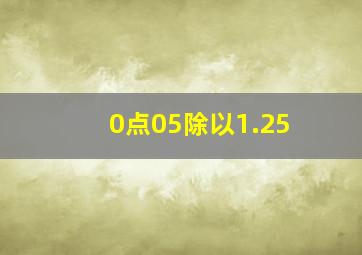 0点05除以1.25